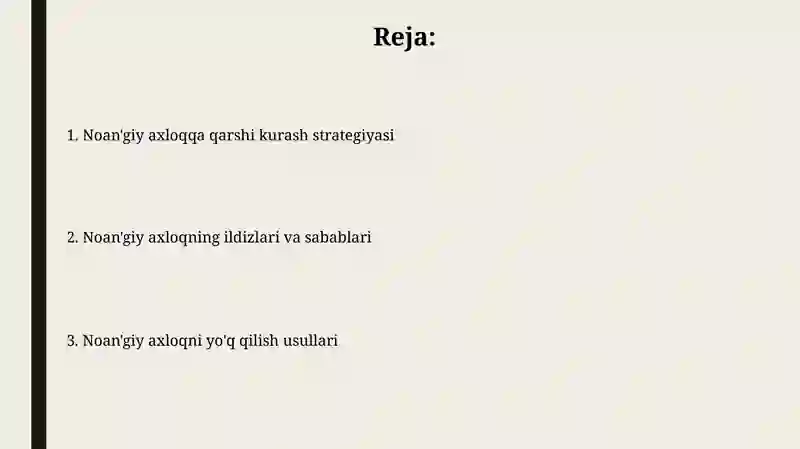 Reja:

1. Noan'giy axloqqa qarshi kurash strategiyasi

2. Noan'giy axloqning ildizlari va sabablari

3. Noan'giy axloqni yo'q qilish usullari